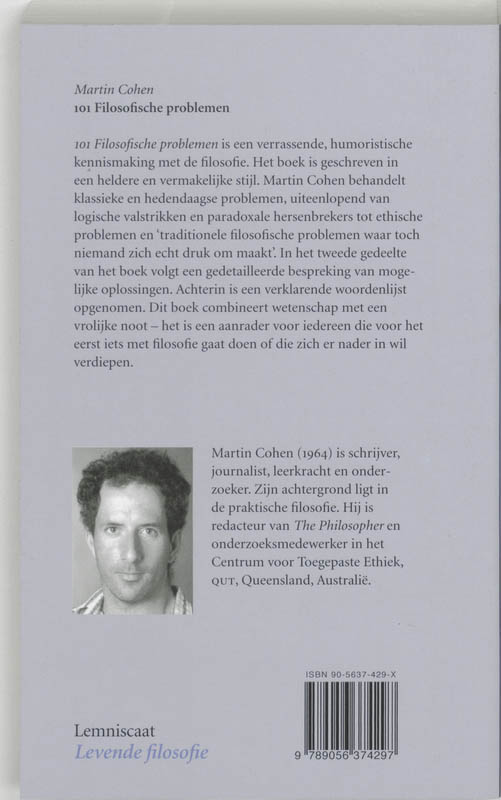 Martin Cohen
101 Filosofische problemen

101 Filosofische problemen is een verrassende, humoristische kennismaking met de filosofie. Het boek is geschreven in een heldere en vermakelijke stijl. Martin Cohen behandelt klassieke en hedendaagse problemen, uiteenlopend van logische valstrikken en paradoxale hersenbrekers tot ethische problemen en 'traditionele filosofische problemen waar toch niemand zich echt druk om maakt'. In het tweede gedeelte van het boek volgt een gedetailleerde bespreking van mogelijke oplossingen. Achterin is een verklarende woordenlijst opgenomen. Dit boek combineert wetenschap met een vrolijke noot – het is een aanrader voor iedereen die voor het eerst iets met filosofie gaat doen of die zich er nader in wil verdiepen.

Martin Cohen (1964) is schrijver, journalist, leerkracht en onderzoeker. Zijn achtergrond ligt in de praktische filosofie. Hij is redacteur van The Philosopher en onderzoeksmedewerker in het Centrum voor Toegepaste Ethiek, QUT, Queensland, Australië.

ISBN 90-5637-429-X

9 789056 374297

Lemniscaat
Levende filosofie